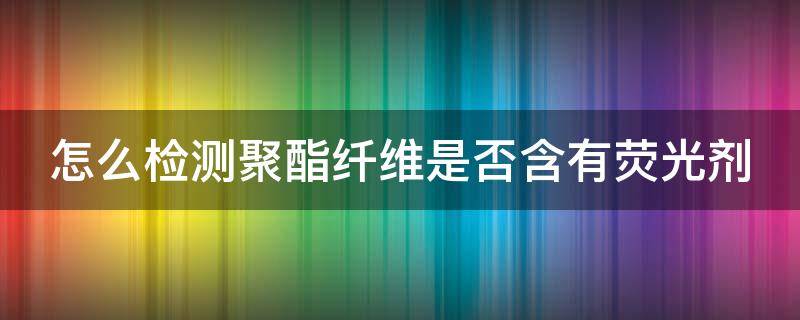 怎么检测聚酯纤维是否含有荧光剂